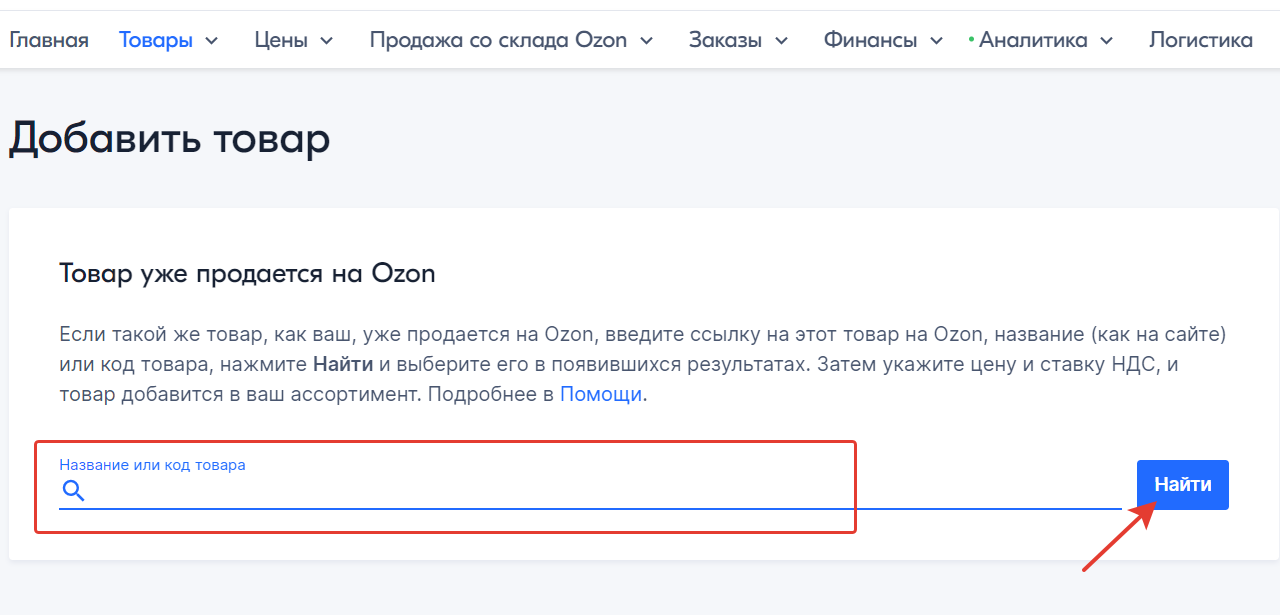 Главная Товары Цены Продажа со склада Ozon Заказы Финансы Аналитика Логистика

Добавить товар

Товар уже продается на Ozon

Если такой же товар, как ваш, уже продается на Ozon, введите ссылку на этот товар на Ozon, название (как на сайте) или код товара, нажмите Найти и выберите его в появившихся результатах. Затем укажите цену и ставку НДС, и товар добавится в ваш ассортимент. Подробнее в Помощи.

Название или код товара

Найти